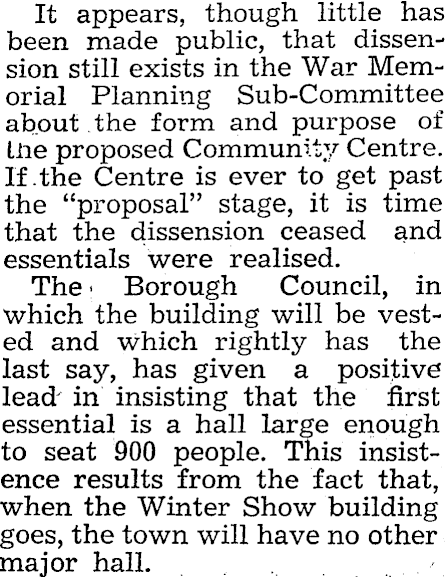 It appears, though little has been made public, that dissension still exists in the War Memorial Planning Sub-Committee about the form and purpose of the proposed Community Centre. If the Centre is ever to get past the "proposal" stage, it is time that the dissension ceased and essentials were realised.

The Borough Council, in which the building will be vested and which rightly has the last say, has given a positive lead in insisting that the first essential is a hall large enough to seat 900 people. This insistence results from the fact that, when the Winter Show building goes, the town will have no other major hall.